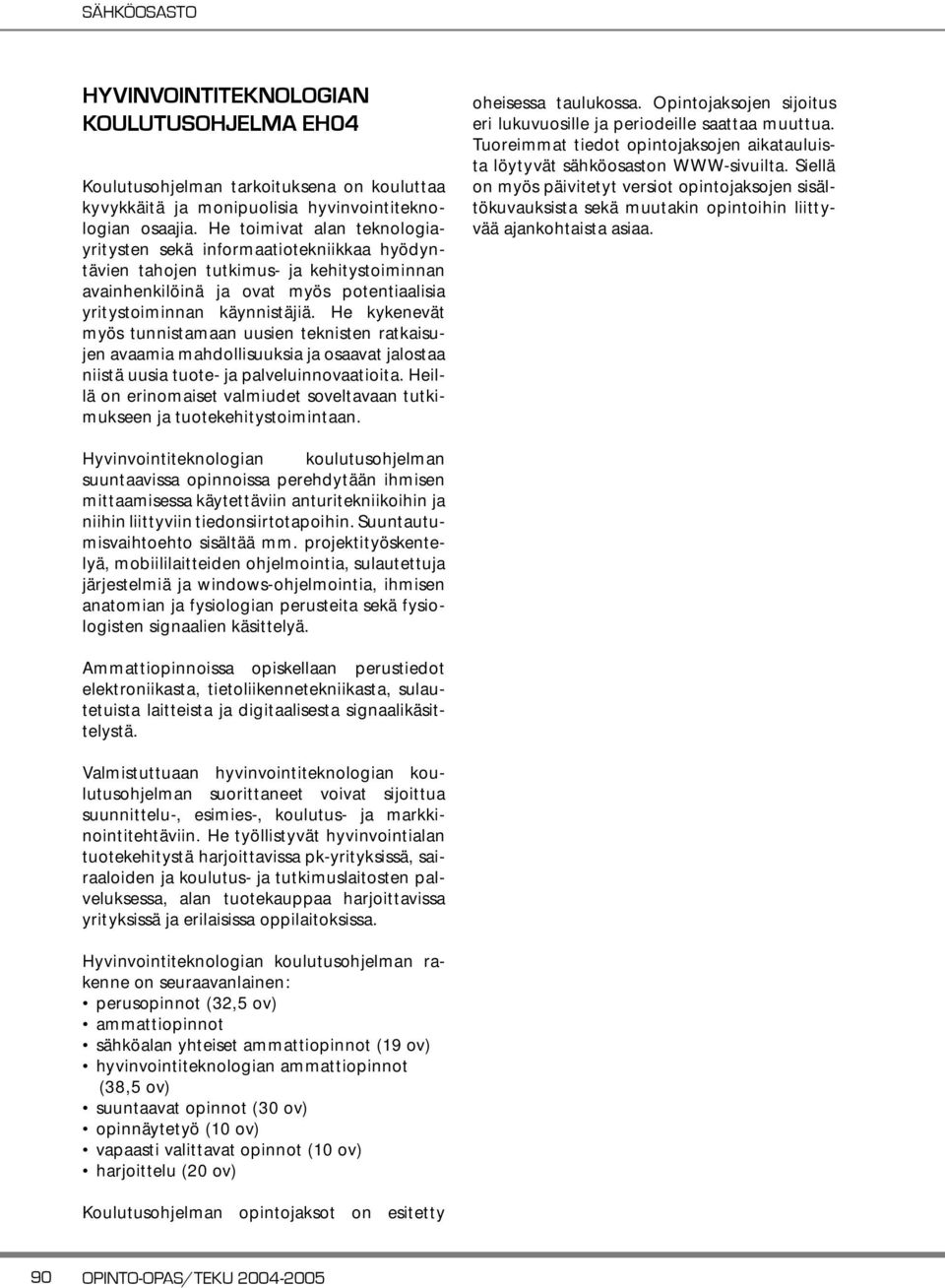 SÄHKÖOSASTO

HYVINVOINTITEKNOLOGIAN KOULUTUSOHJELMA EH04

Koulutusohjelman tarkoituksena on kouluttaa kyvykkäitä ja monipuolisia hyvinvointiteknologian osaajia. He toimivat alan teknologiayritysten sekä informaatiotekniikkaa hyödyntävien tahojen tutkimus- ja kehitystoiminnan avainhenkilöinä ja ovat myös potentiaalisia yritystoiminnan käynnistäjiä. He kykenevät myös tunnistamaan uusien teknisten ratkaisujen avaamia mahdollisuuksia ja osaavat jalostaa niistä uusia tuote- ja palveluinnovaatioita. Heillä on erinomaiset valmiudet soveltavaan tutkimukseen ja tuotekehitystoimintaan.

Hyvinvointiteknologian koulutusohjelman suuntaavissa opinnoissa perehdytään ihmisen mittaamisessa käytettäviin anturitekniikoihin ja niihin liittyviin tiedonsiirtotapoihin. Suuntautumisvaihtoehto sisältää mm. projektityöskentelyä, mobiililaitteiden ohjelmointia, sulautettuja järjestelmiä ja windows-ohjelmointia, ihmisen anatomian ja fysiologian perusteita sekä fysiologisten signaalien käsittelyä.

Ammattiopinnoissa opiskellaan perustiedot elektroniikasta, tietoliikennetekniikasta, sulautetuista laitteista ja digitaalisesta signaalikäsittelystä.

Valmistuttuaan hyvinvointiteknologian koulutusohjelman suorittaneet voivat sijoittua suunnittelu-, esimies-, koulutus- ja markkinointitehtäviin. He työllistyvät hyvinvointialan tuotekehitystä harjoittavissa pk-yrityksissä, sairaaloiden ja koulutus- ja tutkimuslaitosten palveluksessa, alan tuotekauppaa harjoittavissa yrityksissä ja erilaisissa oppilaitoksissa.

Hyvinvointiteknologian koulutusohjelman rakenne on seuraavanlainen:
• perusopinnot (32,5 ov)
• ammattiopinnot
• sähköalan yhteiset ammattiopinnot (19 ov)
• hyvinvointiteknologian ammattiopinnot (38,5 ov)
• suuntaavat opinnot (30 ov)
• opinnäytetyö (10 ov)
• vapaasti valittavat opinnot (10 ov)
• harjoittelu (20 ov)

Koulutusohjelman opintojaksot on esitetty oheisessa taulukossa. Opintojaksojen sijoitus eri lukuvuosille ja periodeille saattaa muuttua. Tuoreimmat tiedot opintojaksojen aikatauluista löytyvät sähköosaston WWW-sivuilta. Siellä on myös päivitetyt versiot opintojaksojen sisältökuvauksista sekä muutakin opintoihin liittyvää ajankohtaista asiaa.

90 OPINTO-OPAS/TEKU 2004-2005